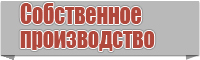 Собственное производство